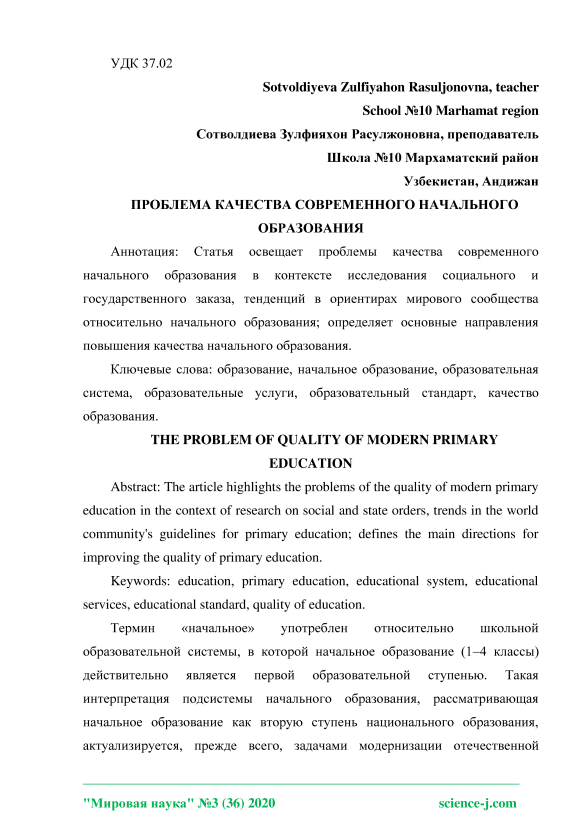 УДК 37.02

Sotvoldiyeva Zulfiyahon Rasuljonovna, teacher

School №10 Marhamat region

Сотволдиева Зулфияхон Расулжоновна, преподаватель

Школа №10 Мархаматский район

Узбекистан, Андижан

ПРОБЛЕМА КАЧЕСТВА СОВРЕМЕННОГО НАЧАЛЬНОГО ОБРАЗОВАНИЯ

Аннотация: Статья освещает проблемы качества современного начального образования в контексте исследования социального и государственного заказа, тенденций в ориентирах мирового сообщества относительно начального образования; определяет основные направления повышения качества начального образования.

Ключевые слова: образование, начальное образование, образовательная система, образовательные услуги, образовательный стандарт, качество образования.

THE PROBLEM OF QUALITY OF MODERN PRIMARY EDUCATION

Abstract: The article highlights the problems of the quality of modern primary education in the context of research on social and state orders, trends in the world community's guidelines for primary education; defines the main directions for improving the quality of primary education.

Keywords: education, primary education, educational system, educational services, educational standard, quality of education.

Термин «начальное» употреблен относительно школьной образовательной системы, в которой начальное образование (1–4 классы) действительно является первой образовательной ступенью. Такая интерпретация подсистемы начального образования, рассматривающая начальное образование как вторую ступень национального образования, актуализируется, прежде всего, задачами модернизации отечественной

"Мировая наука" №3 (36) 2020 science-j.com